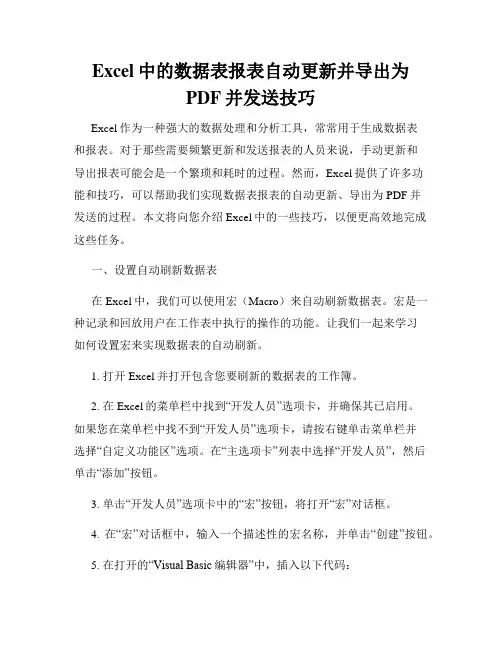 Excel 中的数据表报表自动更新并导出为 PDF 并发送技巧

Excel 作为一种强大的数据处理和分析工具，常常用于生成数据表和报表。对于那些需要频繁更新和发送报表的人员来说，手动更新和导出报表可能会是一个繁琐和耗时的过程。然而，Excel 提供了许多功能和技巧，可以帮助我们实现数据表报表的自动更新、导出为 PDF 并发送的过程。本文将向您介绍 Excel 中的一些技巧，以便更高效地完成这些任务。

一、设置自动刷新数据表

在 Excel 中，我们可以使用宏（Macro）来自动刷新数据表。宏是一种记录和回放用户在工作表中执行的操作的功能。让我们一起来学习如何设置宏来实现数据表的自动刷新。

1. 打开 Excel 并打开包含您要刷新的数据表的工作簿。

2. 在 Excel 的菜单栏中找到“开发人员”选项卡，并确保其已启用。如果您在菜单栏中找不到“开发人员”选项卡，请按右键单击菜单栏并选择“自定义功能区”选项。在“主选项卡”列表中选择“开发人员”，然后单击“添加”按钮。

3. 单击“开发人员”选项卡中的“宏”按钮，将打开“宏”对话框。

4. 在“宏”对话框中，输入一个描述性的宏名称，并单击“创建”按钮。

5. 在打开的“Visual Basic 编辑器”中，插入以下代码：